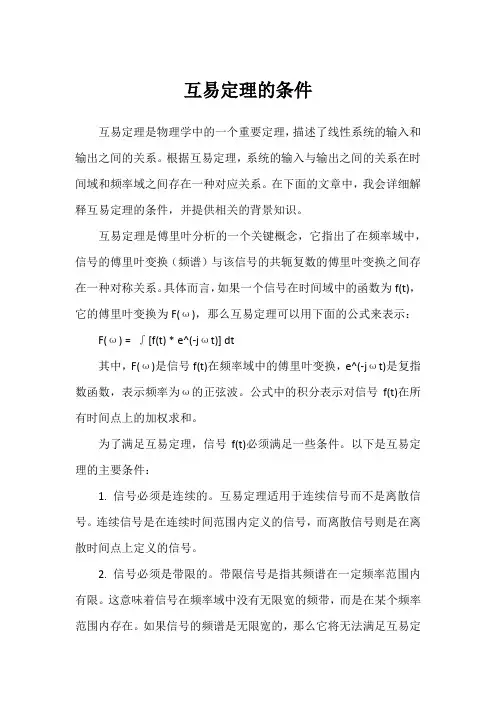 互易定理的条件

互易定理是物理学中的一个重要定理，描述了线性系统的输入和输出之间的关系。根据互易定理，系统的输入与输出之间的关系在时间域和频率域之间存在一种对应关系。在下面的文章中，我会详细解释互易定理的条件，并提供相关的背景知识。

互易定理是傅里叶分析的一个关键概念，它指出了在频率域中，信号的傅里叶变换（频谱）与该信号的共轭复数的傅里叶变换之间存在一种对称关系。具体而言，如果一个信号在时间域中的函数为 f(t)，它的傅里叶变换为 F(ω)，那么互易定理可以用下面的公式来表示：

F(ω) = ∫[f(t) * e^(-jωt)] dt

其中，F(ω)是信号 f(t)在频率域中的傅里叶变换，e^(-jωt)是复指数函数，表示频率为ω的正弦波。公式中的积分表示对信号 f(t)在所有时间点上的加权求和。

为了满足互易定理，信号 f(t)必须满足一些条件。以下是互易定理的主要条件：

1. 信号必须是连续的。互易定理适用于连续信号而不是离散信号。连续信号是在连续时间范围内定义的信号，而离散信号则是在离散时间点上定义的信号。

2. 信号必须是带限的。带限信号是指其频谱在一定频率范围内有限。这意味着信号在频率域中没有无限宽的频带，而是在某个频率范围内存在。如果信号的频谱是无限宽的，那么它将无法满足互易定